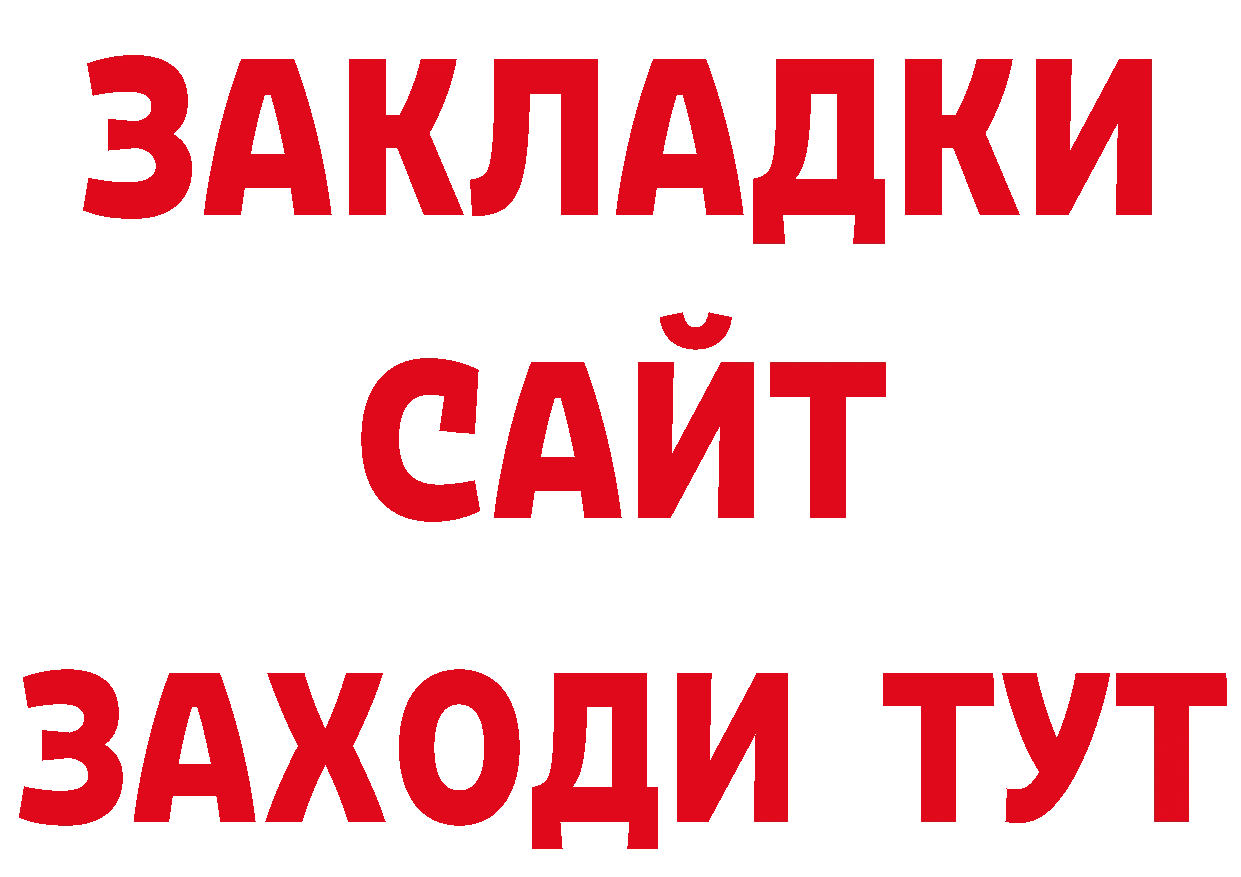 ЗАКЛАДКИ
САЙТ
ЗАХОДИ ТУТ